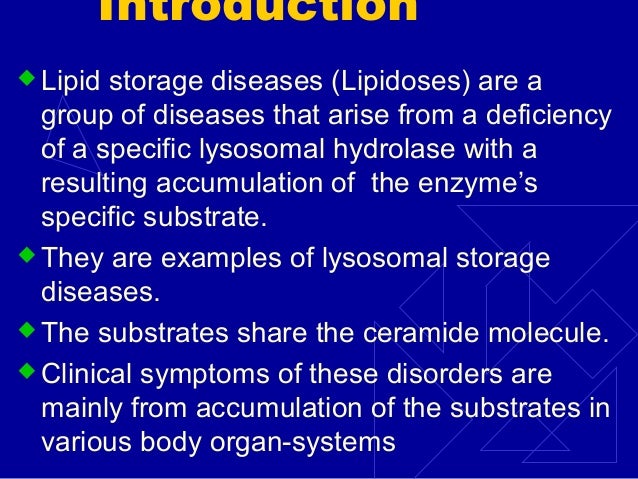 Introduction

• Lipid storage diseases (Lipidoses) are a group of diseases that arise from a deficiency of a specific lysosomal hydrolase with a resulting accumulation of the enzyme's specific substrate.

• They are examples of lysosomal storage diseases.

• The substrates share the ceramide molecule.

• Clinical symptoms of these disorders are mainly from accumulation of the substrates in various body organ-systems